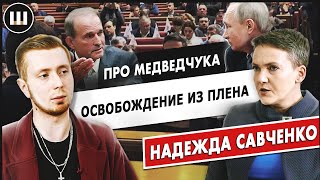 Ш

ПРО МЕДВЕДЧУКА

ОСВОБОЖДЕНИЕ ИЗ ПЛЕНА

НАДЕЖДА САВЧЕНКО